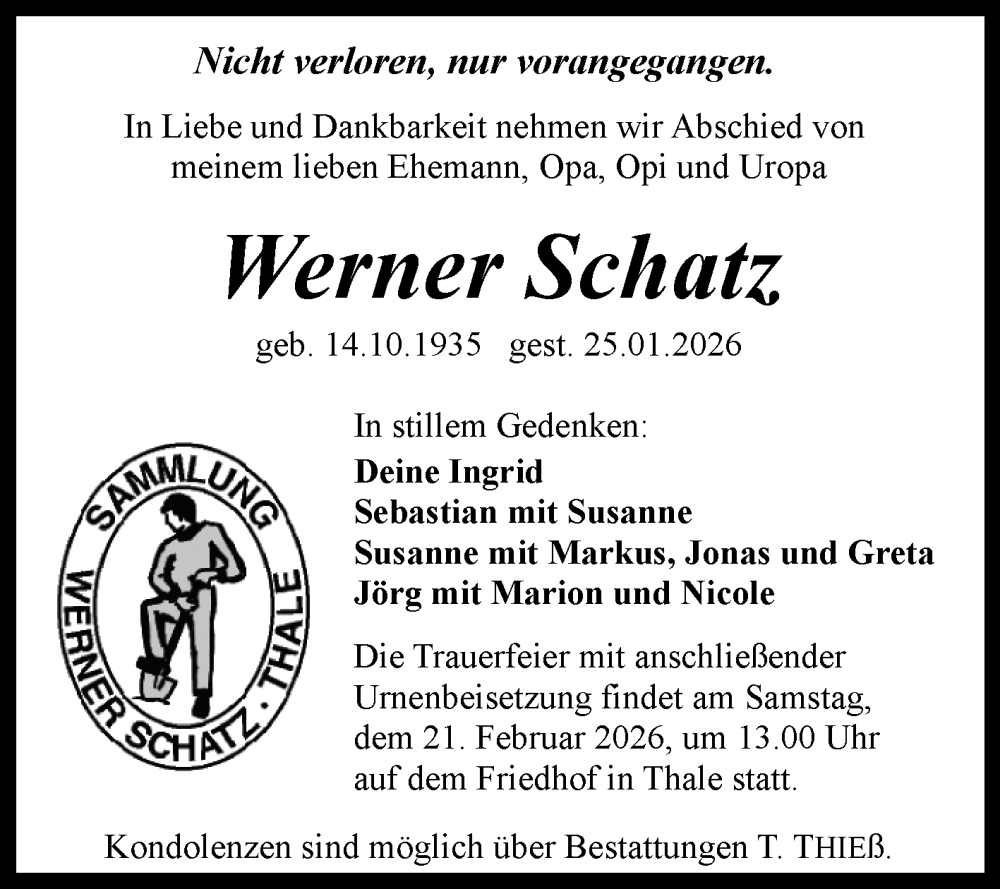 Nicht verloren, nur vorangegangen.

In Liebe und Dankbarkeit nehmen wir Abschied von meinem lieben Ehemann, Opa, Opi und Uropa

Werner Schatz

geb. 14.10.1935 gest. 25.01.2026

SAMMLUNG WERNER SCHATZ · THALE

In stillem Gedenken:
Deine Ingrid
Sebastian mit Susanne
Susanne mit Markus, Jonas und Greta
Jörg mit Marion und Nicole

Die Trauerfeier mit anschließender Urnenbeisetzung findet am Samstag, dem 21. Februar 2026, um 13.00 Uhr auf dem Friedhof in Thale statt.

Kondolenzen sind möglich über Bestattungen T. THIEß.